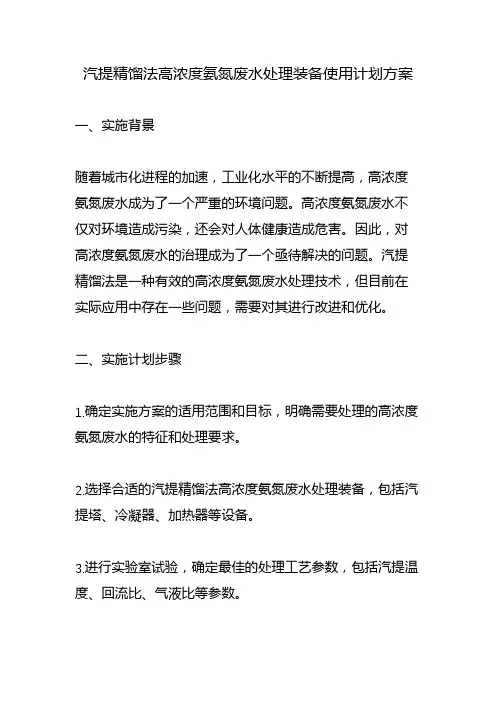 汽提精馏法高浓度氨氮废水处理装备使用计划方案

一、实施背景

随着城市化进程的加速，工业化水平的不断提高，高浓度氨氮废水成为了一个严重的环境问题。高浓度氨氮废水不仅对环境造成污染，还会对人体健康造成危害。因此，对高浓度氨氮废水的治理成为了一个亟待解决的问题。汽提精馏法是一种有效的高浓度氨氮废水处理技术，但目前在实际应用中存在一些问题，需要对其进行改进和优化。

二、实施计划步骤

1.确定实施方案的适用范围和目标，明确需要处理的高浓度氨氮废水的特征和处理要求。

2.选择合适的汽提精馏法高浓度氨氮废水处理装备，包括汽提塔、冷凝器、加热器等设备。

3.进行实验室试验，确定最佳的处理工艺参数，包括汽提温度、回流比、气液比等参数。